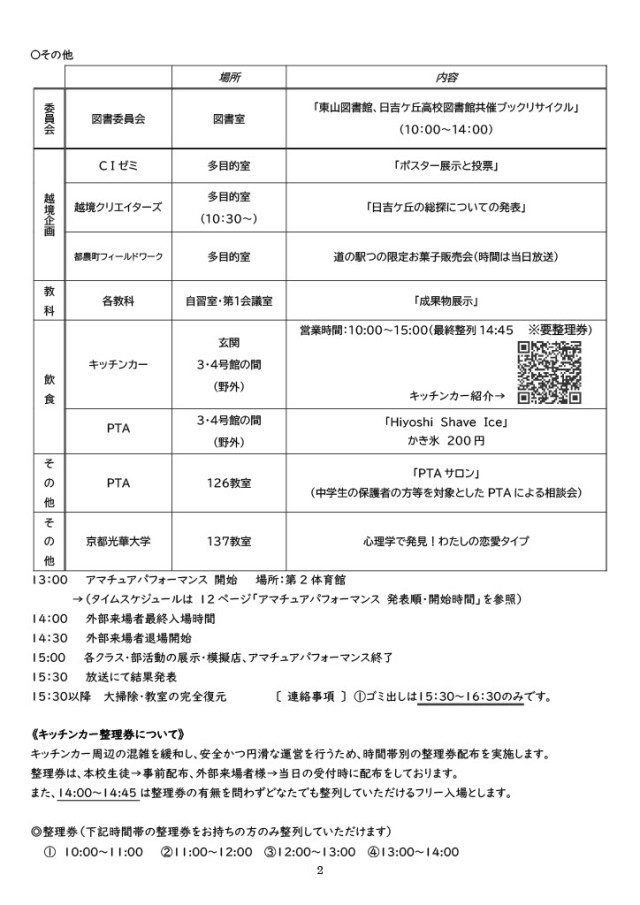 ○その他

|  |  | 場所 | 内容 |
|---|---|---|---|
| 委員会 | 図書委員会 | 図書室 | 「東山図書館、日吉ケ丘高校図書館共催ブックリサイクル」(10:00~14:00) |
| 越境企画 | CIゼミ | 多目的室 | 「ポスター展示と投票」 |
|  | 越境クリエイターズ | 多目的室(10:30~) | 「日吉ケ丘の総探についての発表」 |
|  | 都農町フィールドワーク | 多目的室 | 道の駅つの限定お菓子販売会(時間は当日放送) |
| 教科 | 各教科 | 自習室・第1会議室 | 「成果物展示」 |
| 飲食 | キッチンカー | 玄関 3・4号館の間(野外) | 営業時間:10:00~15:00(最終整列14:45 ※要整理券) キッチンカー紹介→ |
|  | PTA | 3・4号館の間(野外) | 「Hiyoshi Shave Ice」かき氷 200円 |
| その他 | PTA | 126教室 | 「PTAサロン」(中学生の保護者の方等を対象としたPTAによる相談会) |
| その他 | 京都光華大学 | 137教室 | 心理学で発見!わたしの恋愛タイプ |

13:00 アマチュアパフォーマンス 開始 場所:第2体育館
→(タイムスケジュールは12ページ「アマチュアパフォーマンス 発表順・開始時間」を参照)
14:00 外部来場者最終入場時間
14:30 外部来場者退場開始
15:00 各クラス・部活動の展示・模擬店、アマチュアパフォーマンス終了
15:30 放送にて結果発表
15:30以降 大掃除・教室の完全復元 〔 連絡事項 〕①ゴミ出しは15:30~16:30のみです。

《キッチンカー整理券について》
キッチンカー周辺の混雑を緩和し、安全かつ円滑な運営を行うため、時間帯別の整理券配布を実施します。
整理券は、本校生徒→事前配布、外部来場者様→当日の受付時に配布をしております。
また、14:00~14:45は整理券の有無を問わずどなたでも整列していただけるフリー入場とします。

◎整理券(下記時間帯の整理券をお持ちの方のみ整列していただけます)
① 10:00~11:00 ②11:00~12:00 ③12:00~13:00 ④13:00~14:00

2